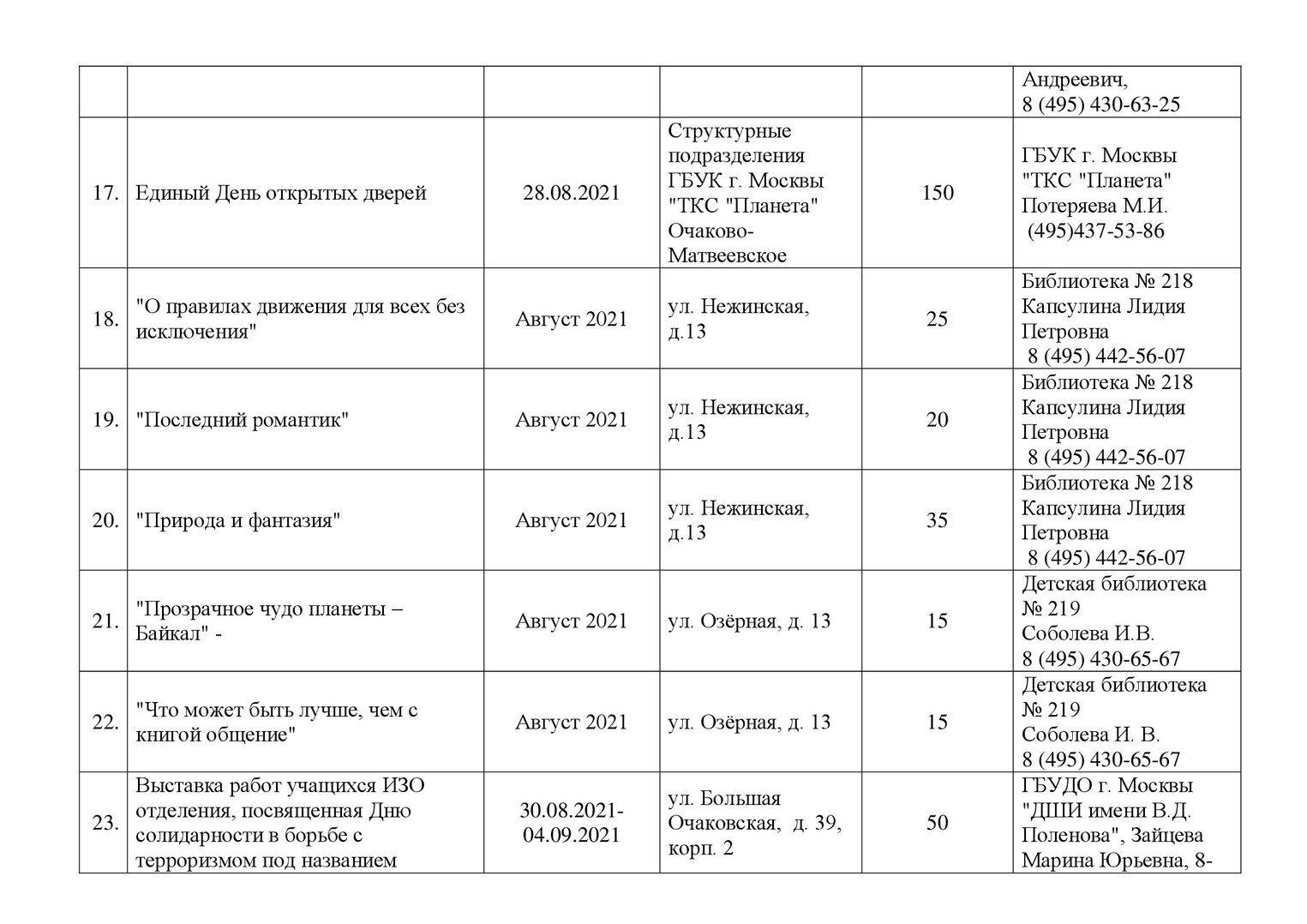 | | | | | | |
|---|---|---|---|---|---|
| | | | | | Андреевич, 8 (495) 430-63-25 |
| 17. | Единый День открытых дверей | 28.08.2021 | Структурные подразделения ГБУК г. Москвы "ТКС "Планета" Очаково-Матвеевское | 150 | ГБУК г. Москвы "ТКС "Планета" Потеряева М.И. (495)437-53-86 |
| 18. | "О правилах движения для всех без исключения" | Август 2021 | ул. Нежинская, д.13 | 25 | Библиотека № 218 Капсулина Лидия Петровна 8 (495) 442-56-07 |
| 19. | "Последний романтик" | Август 2021 | ул. Нежинская, д.13 | 20 | Библиотека № 218 Капсулина Лидия Петровна 8 (495) 442-56-07 |
| 20. | "Природа и фантазия" | Август 2021 | ул. Нежинская, д.13 | 35 | Библиотека № 218 Капсулина Лидия Петровна 8 (495) 442-56-07 |
| 21. | "Прозрачное чудо планеты – Байкал" - | Август 2021 | ул. Озёрная, д. 13 | 15 | Детская библиотека № 219 Соболева И.В. 8 (495) 430-65-67 |
| 22. | "Что может быть лучше, чем с книгой общение" | Август 2021 | ул. Озёрная, д. 13 | 15 | Детская библиотека № 219 Соболева И. В. 8 (495) 430-65-67 |
| 23. | Выставка работ учащихся ИЗО отделения, посвященная Дню солидарности в борьбе с терроризмом под названием | 30.08.2021-04.09.2021 | ул. Большая Очаковская, д. 39, корп. 2 | 50 | ГБУДО г. Москвы "ДШИ имени В.Д. Поленова", Зайцева Марина Юрьевна, 8- |